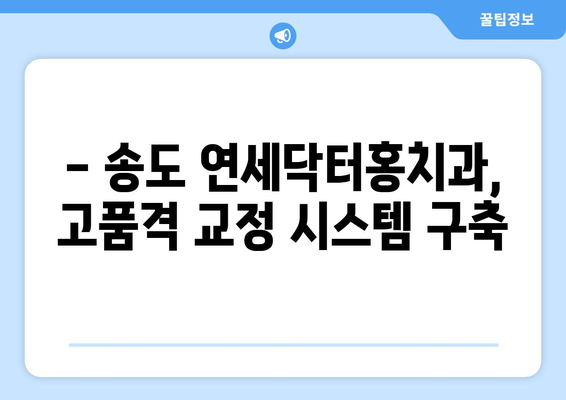 꿀팁정보

– 송도 연세닥터홍치과, 고품격 교정 시스템 구축